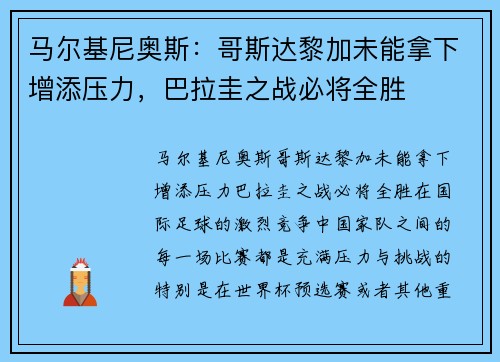 马尔基尼奥斯：哥斯达黎加未能拿下增添压力，巴拉圭之战必将全胜

马尔基尼奥斯哥斯达黎加未能拿下增添压力巴拉圭之战必将全胜在国际足球的激烈竞争中国家队之间的每一场比赛都是充满压力与挑战的特别是在世界杯预选赛或者其他重